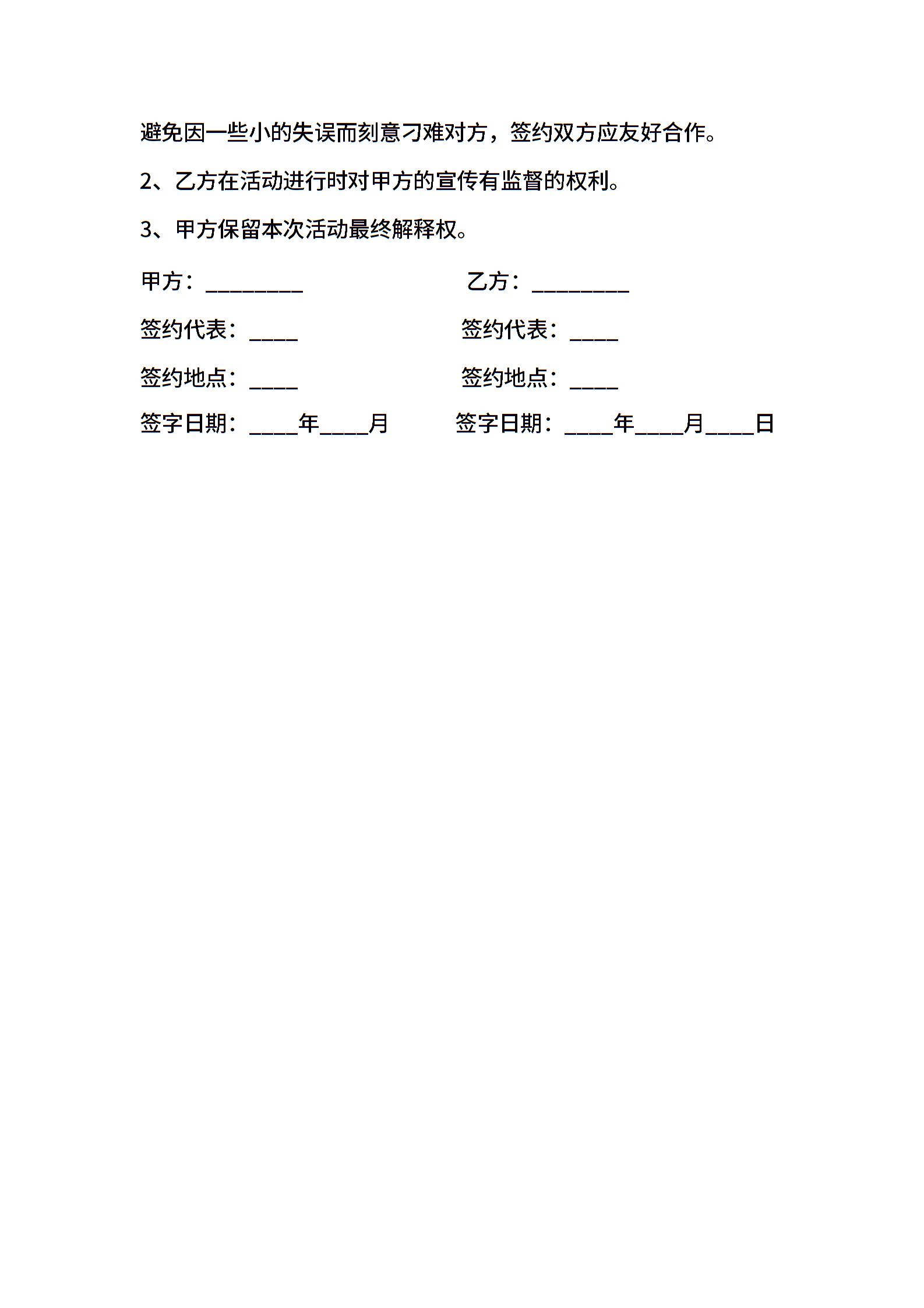 避免因一些小的失误而刻意刁难对方，签约双方应友好合作。

2、乙方在活动进行时对甲方的宣传有监督的权利。

3、甲方保留本次活动最终解释权。

甲方：________

乙方：________

签约代表：____

签约代表：____

签约地点：____

签约地点：____

签字日期：____年____月

签字日期：____年____月____日